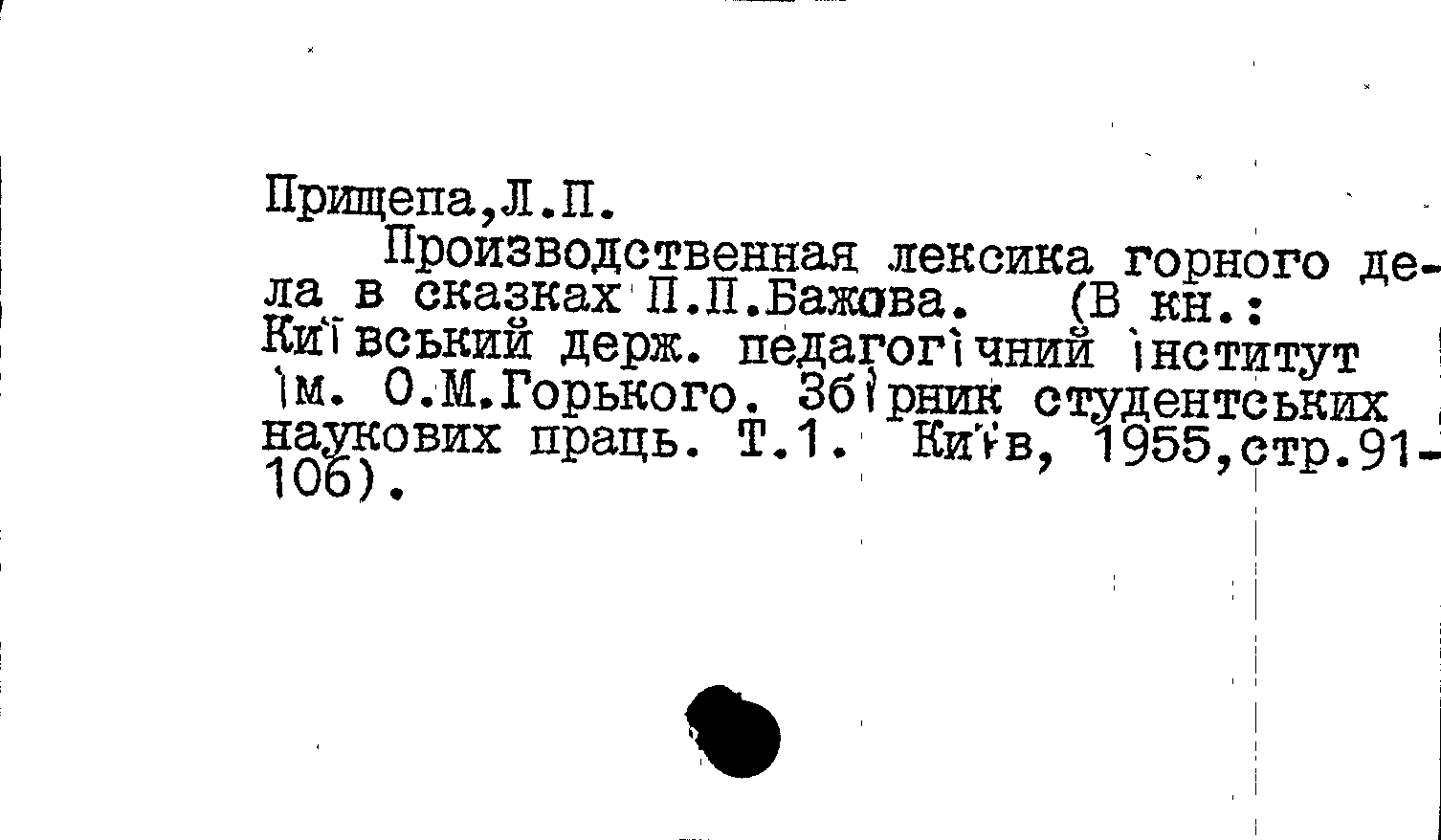 Прищепа,Л.П.

Производственная лексика горного дела в сказках П.П.Бажова. (В кн.: Київський держ. педагогічний інститут ім. О.М.Горького. Збірник студентських наукових праць. Т.1. Київ, 1955,стр.91-106).